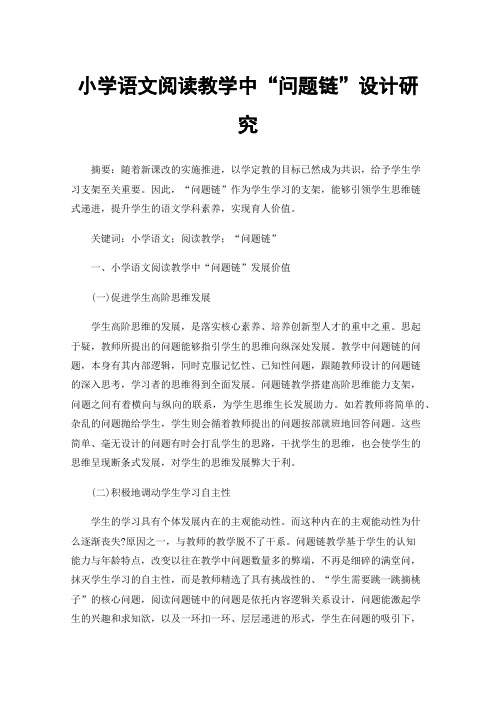 小学语文阅读教学中“问题链”设计研究

摘要：随着新课改的实施推进，以学定教的目标已然成为共识，给予学生学习支架至关重要。因此，“问题链”作为学生学习的支架，能够引领学生思维链式递进，提升学生的语文学科素养，实现育人价值。

关键词：小学语文；阅读教学；“问题链”

一、小学语文阅读教学中“问题链”发展价值

(一)促进学生高阶思维发展

学生高阶思维的发展，是落实核心素养、培养创新型人才的重中之重。思起于疑，教师所提出的问题能够指引学生的思维向纵深处发展。教学中问题链的问题，本身有其内部逻辑，同时克服记忆性、已知性问题，跟随教师设计的问题链的深入思考，学习者的思维得到全面发展。问题链教学搭建高阶思维能力支架，问题之间有着横向与纵向的联系，为学生思维生长发展助力。如若教师将简单的、杂乱的问题抛给学生，学生则会循着教师提出的问题按部就班地回答问题。这些简单、毫无设计的问题有时会打乱学生的思路，干扰学生的思维，也会使学生的思维呈现断条式发展，对学生的思维发展弊大于利。

(二)积极地调动学生学习自主性

学生的学习具有个体发展内在的主观能动性。而这种内在的主观能动性为什么逐渐丧失?原因之一，与教师的教学脱不了干系。问题链教学基于学生的认知能力与年龄特点，改变以往在教学中问题数量多的弊端，不再是细碎的满堂问，抹灭学生学习的自主性，而是教师精选了具有挑战性的、“学生需要跳一跳摘桃子”的核心问题，阅读问题链中的问题是依托内容逻辑关系设计，问题能激起学生的兴趣和求知欲，以及一环扣一环、层层递进的形式，学生在问题的吸引下，